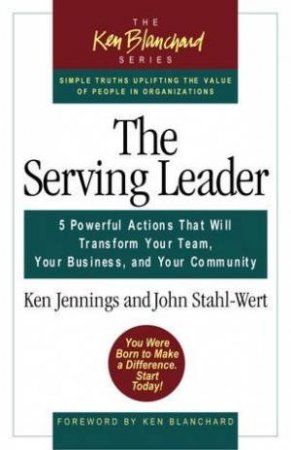 THE
Ken Blanchard
SERIES

SIMPLE TRUTHS UPLIFTING THE VALUE OF PEOPLE IN ORGANIZATIONS

The Serving Leader

5 Powerful Actions That Will Transform Your Team, Your Business, and Your Community

Ken Jennings and John Stahl-Wert

You Were Born to Make a Difference. Start Today!

FOREWORD BY KEN BLANCHARD